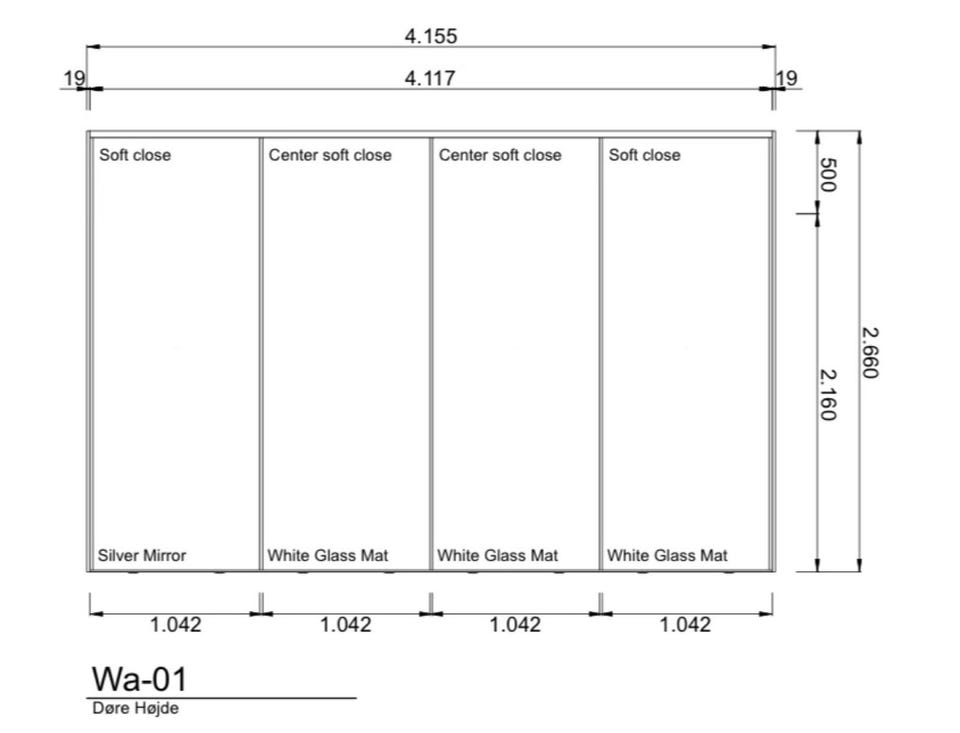 4.155

19 4.117 19

Soft close

Center soft close

Center soft close

Soft close

500

2.160

2.660

Silver Mirror

White Glass Mat

White Glass Mat

White Glass Mat

1.042 1.042 1.042 1.042

Wa-01

Døre Højde